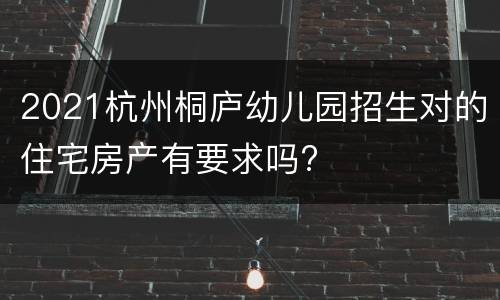 2021杭州桐庐幼儿园招生对的住宅房产有要求吗?